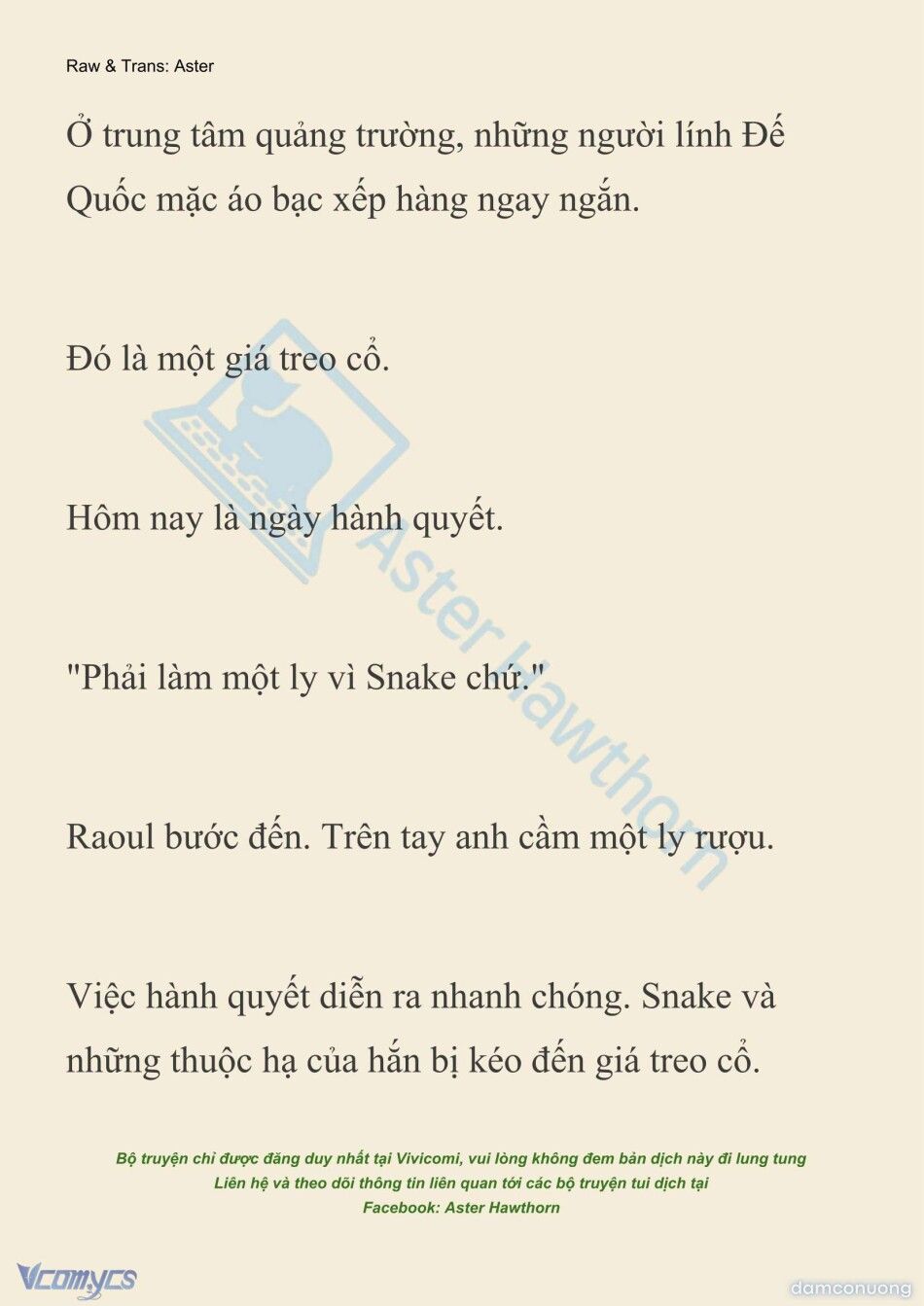 Raw & Trans: Aster

Ở trung tâm quảng trường, những người lính Đế Quốc mặc áo bạc xếp hàng ngay ngắn.

Đó là một giá treo cổ.

Hôm nay là ngày hành quyết.

"Phải làm một ly vì Snake chứ."

Raoul bước đến. Trên tay anh cầm một ly rượu.

Việc hành quyết diễn ra nhanh chóng. Snake và những thuộc hạ của hắn bị kéo đến giá treo cổ.

Aster Hawthorn

Bộ truyện chỉ được đăng duy nhất tại Vivicomi, vui lòng không đem bản dịch này đi lung tung
Liên hệ và theo dõi thông tin liên quan tới các bộ truyện tui dịch tại
Facebook: Aster Hawthorn

Vcomycs

damconuong